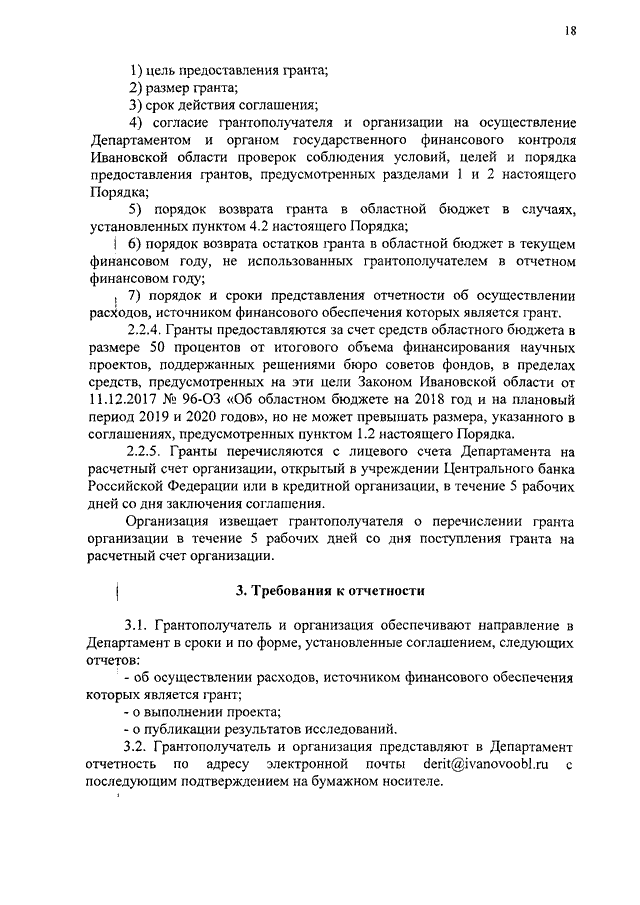 18

1) цель предоставления гранта;

2) размер гранта;

3) срок действия соглашения;

4) согласие грантополучателя и организации на осуществление Департаментом и органом государственного финансового контроля Ивановской области проверок соблюдения условий, целей и порядка предоставления грантов, предусмотренных разделами 1 и 2 настоящего Порядка;

5) порядок возврата гранта в областной бюджет в случаях, установленных пунктом 4.2 настоящего Порядка;

6) порядок возврата остатков гранта в областной бюджет в текущем финансовом году, не использованных грантополучателем в отчетном финансовом году;

7) порядок и сроки представления отчетности об осуществлении расходов, источником финансового обеспечения которых является грант.

2.2.4. Гранты предоставляются за счет средств областного бюджета в размере 50 процентов от итогового объема финансирования научных проектов, поддержанных решениями бюро советов фондов, в пределах средств, предусмотренных на эти цели Законом Ивановской области от 11.12.2017 № 96-ОЗ «Об областном бюджете на 2018 год и на плановый период 2019 и 2020 годов», но не может превышать размера, указанного в соглашениях, предусмотренных пунктом 1.2 настоящего Порядка.

2.2.5. Гранты перечисляются с лицевого счета Департамента на расчетный счет организации, открытый в учреждении Центрального банка Российской Федерации или в кредитной организации, в течение 5 рабочих дней со дня заключения соглашения.

Организация извещает грантополучателя о перечислении гранта организации в течение 5 рабочих дней со дня поступления гранта на расчетный счет организации.

3. Требования к отчетности

3.1. Грантополучатель и организация обеспечивают направление в Департамент в сроки и по форме, установленные соглашением, следующих отчетов:

- об осуществлении расходов, источником финансового обеспечения которых является грант;

- о выполнении проекта;

- о публикации результатов исследований.

3.2. Грантополучатель и организация представляют в Департамент отчетность по адресу электронной почты derit@ivanovoobl.ru с последующим подтверждением на бумажном носителе.